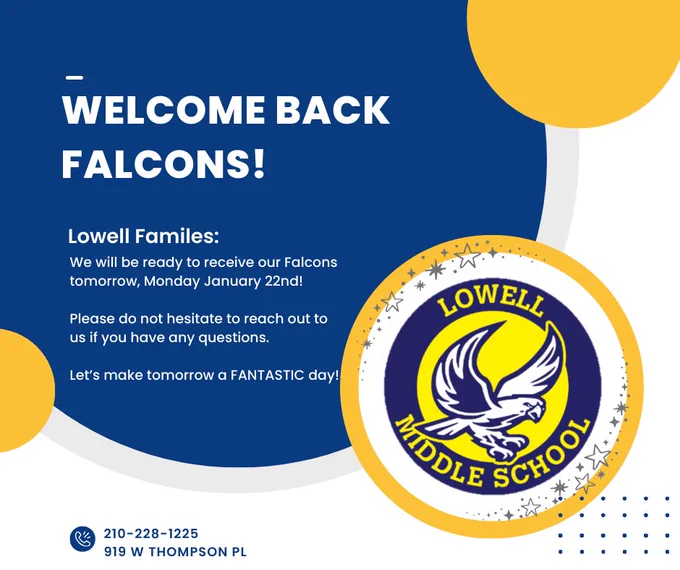 WELCOME BACK FALCONS!

Lowell Familes:

We will be ready to receive our Falcons tomorrow, Monday January 22nd!

Please do not hesitate to reach out to us if you have any questions.

Let's make tomorrow a FANTASTIC day!

LOWELL
MIDDLE SCHOOL

210-228-1225
919 W THOMPSON PL